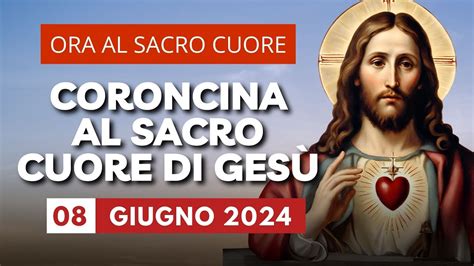 ORA AL SACRO CUORE

CORONCINA AL SACRO CUORE DI GESÙ

08 GIUGNO 2024